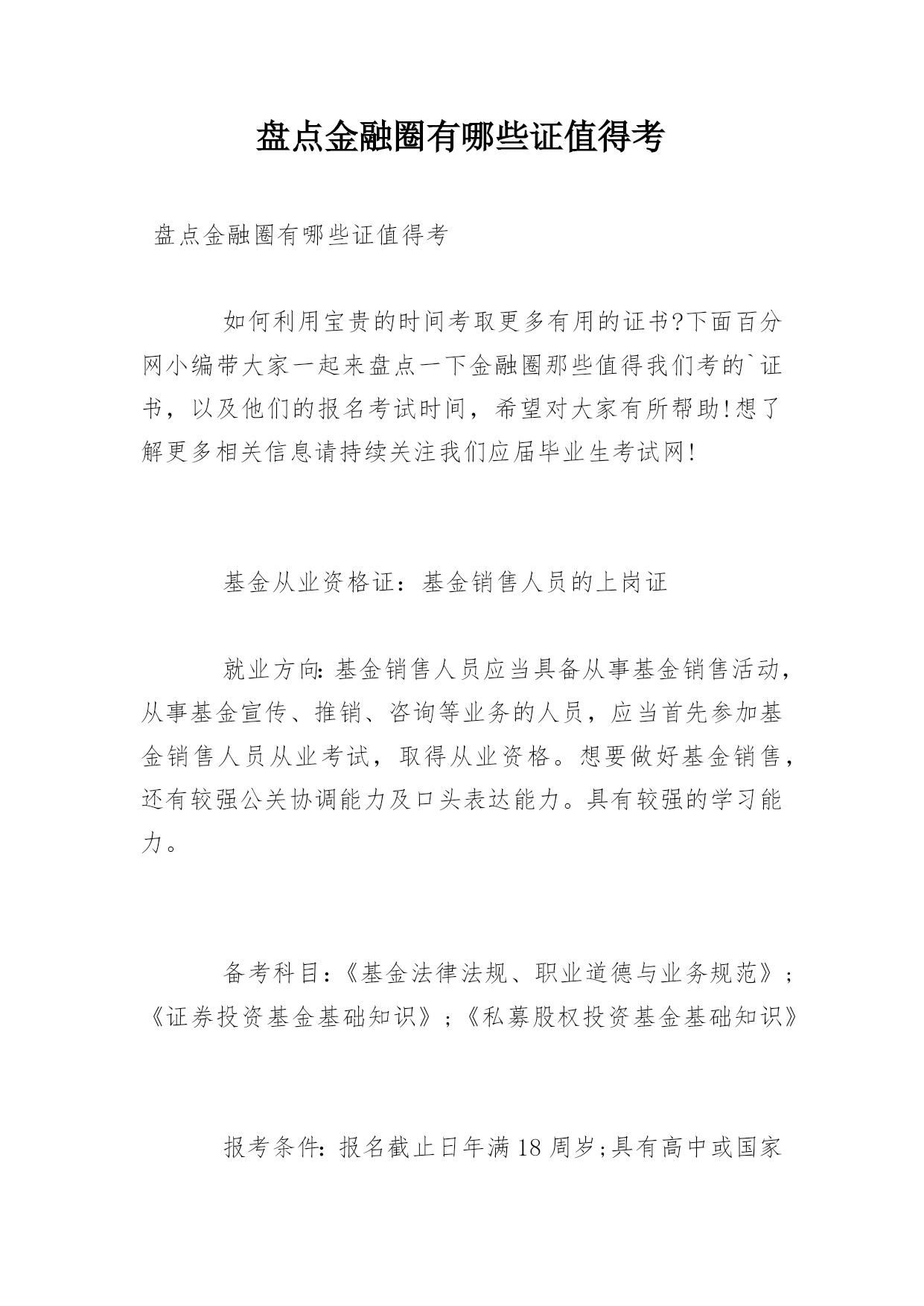 盘点金融圈有哪些证值得考

盘点金融圈有哪些证值得考

如何利用宝贵的时间考取更多有用的证书?下面百分网小编带大家一起来盘点一下金融圈那些值得我们考的`证书，以及他们的报名考试时间，希望对大家有所帮助!想了解更多相关信息请持续关注我们应届毕业生考试网!

基金从业资格证：基金销售人员的上岗证

就业方向:基金销售人员应当具备从事基金销售活动，从事基金宣传、推销、咨询等业务的人员，应当首先参加基金销售人员从业考试，取得从业资格。想要做好基金销售，还有较强公关协调能力及口头表达能力。具有较强的学习能力。

备考科目:《基金法律法规、职业道德与业务规范》;《证券投资基金基础知识》;《私募股权投资基金基础知识》

报考条件:报名截止日年满18周岁;具有高中或国家